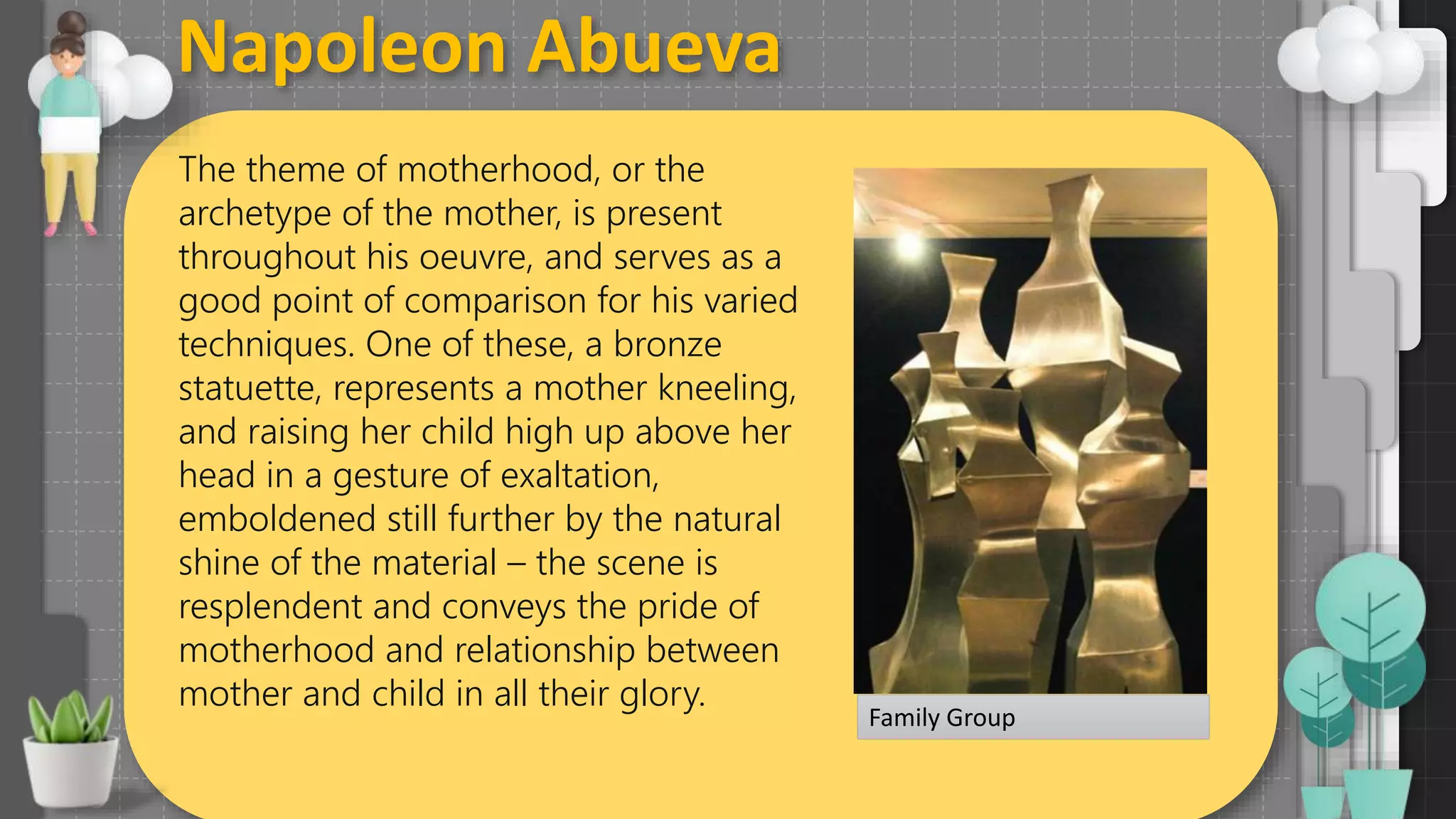 Napoleon Abueva

The theme of motherhood, or the archetype of the mother, is present throughout his oeuvre, and serves as a good point of comparison for his varied techniques. One of these, a bronze statuette, represents a mother kneeling, and raising her child high up above her head in a gesture of exaltation, emboldened still further by the natural shine of the material – the scene is resplendent and conveys the pride of motherhood and relationship between mother and child in all their glory.

Family Group